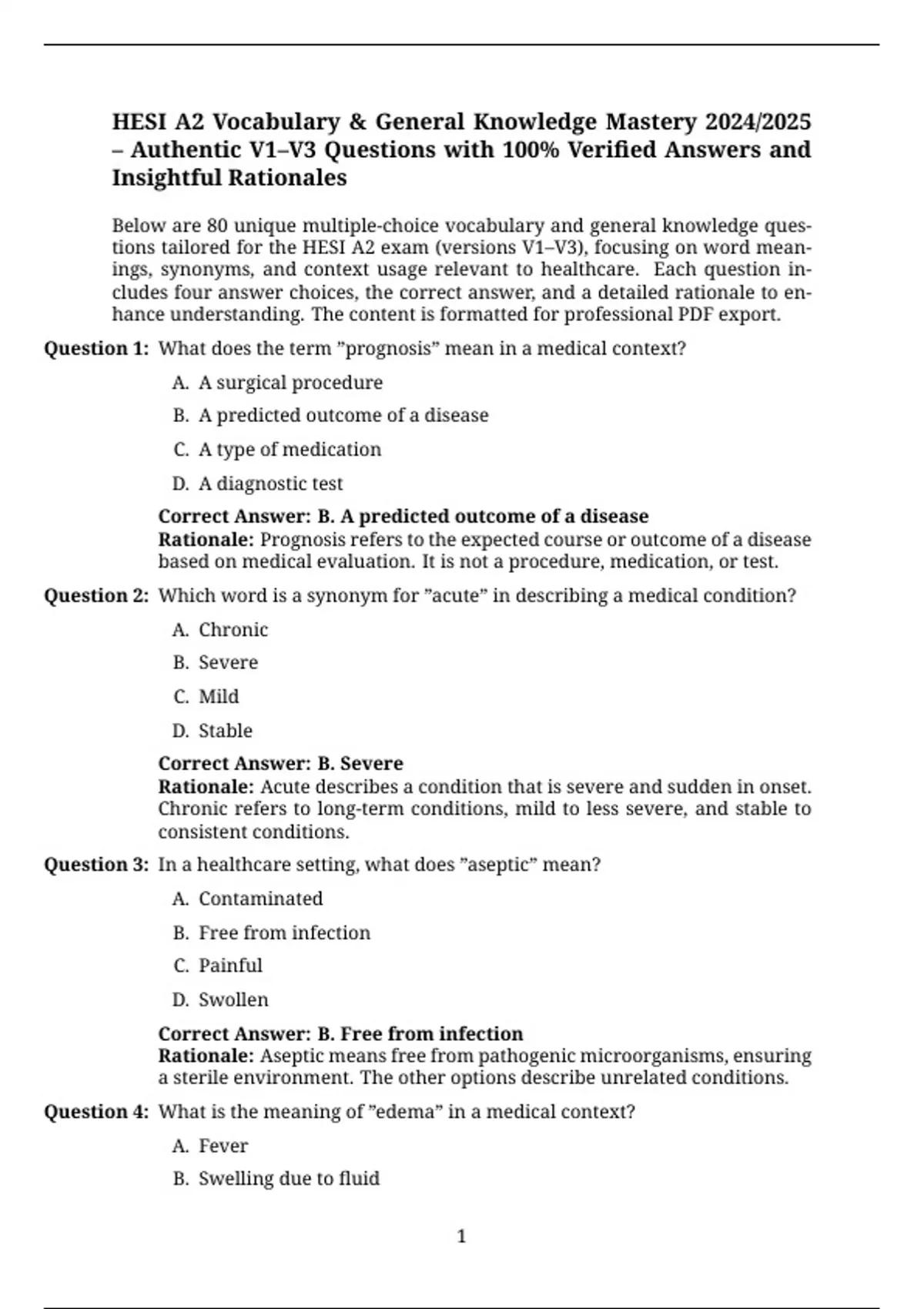 HESI A2 Vocabulary & General Knowledge Mastery 2024/2025 – Authentic V1–V3 Questions with 100% Verified Answers and Insightful Rationales

Below are 80 unique multiple-choice vocabulary and general knowledge questions tailored for the HESI A2 exam (versions V1–V3), focusing on word meanings, synonyms, and context usage relevant to healthcare. Each question includes four answer choices, the correct answer, and a detailed rationale to enhance understanding. The content is formatted for professional PDF export.

Question 1: What does the term ”prognosis” mean in a medical context?

A. A surgical procedure

B. A predicted outcome of a disease

C. A type of medication

D. A diagnostic test

Correct Answer: B. A predicted outcome of a disease
Rationale: Prognosis refers to the expected course or outcome of a disease based on medical evaluation. It is not a procedure, medication, or test.

Question 2: Which word is a synonym for ”acute” in describing a medical condition?

A. Chronic

B. Severe

C. Mild

D. Stable

Correct Answer: B. Severe
Rationale: Acute describes a condition that is severe and sudden in onset. Chronic refers to long-term conditions, mild to less severe, and stable to consistent conditions.

Question 3: In a healthcare setting, what does ”aseptic” mean?

A. Contaminated

B. Free from infection

C. Painful

D. Swollen

Correct Answer: B. Free from infection
Rationale: Aseptic means free from pathogenic microorganisms, ensuring a sterile environment. The other options describe unrelated conditions.

Question 4: What is the meaning of ”edema” in a medical context?

A. Fever

B. Swelling due to fluid

1